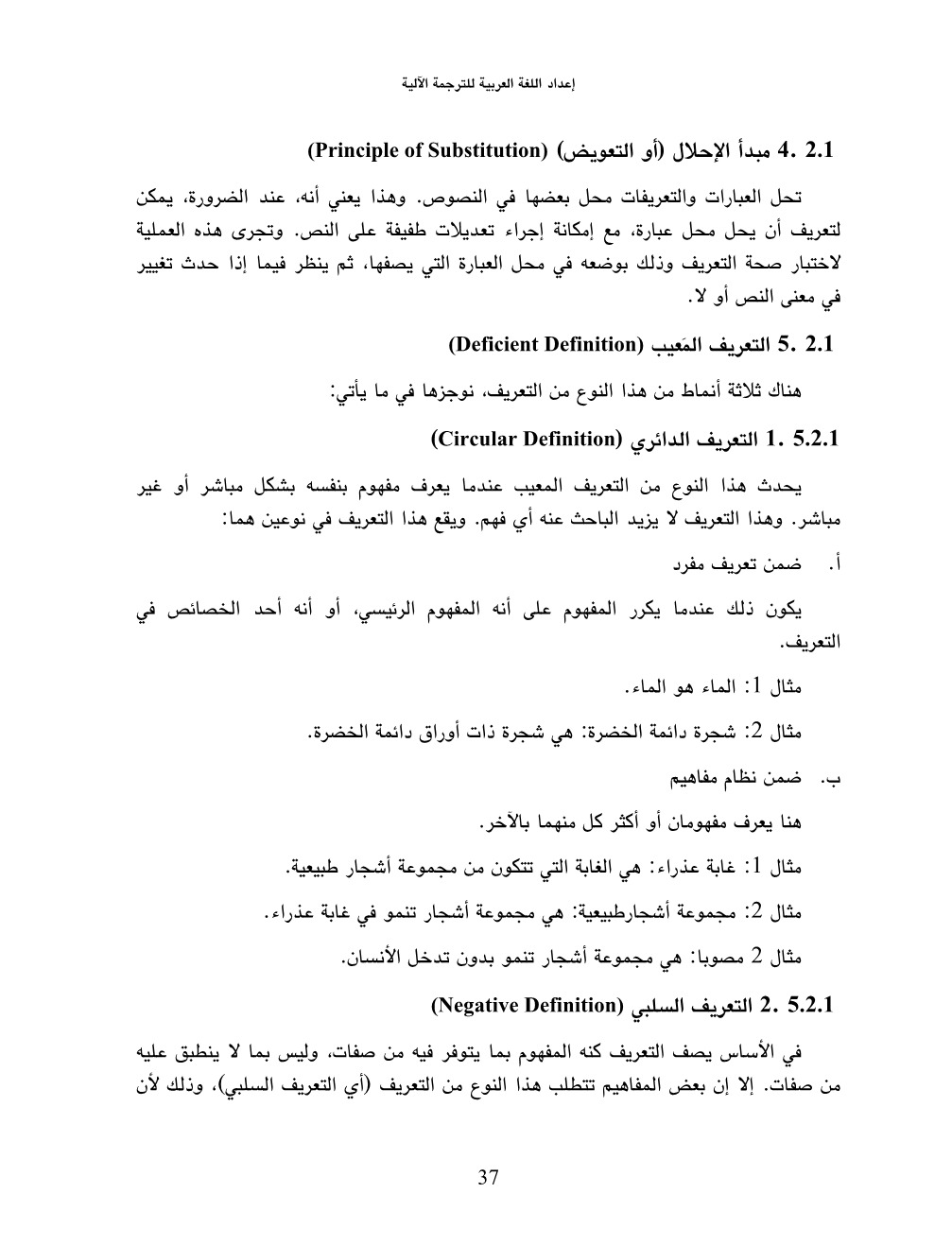 إعداد اللغة العربية للترجمة الآلية

2.1 .4 مبدأ الإحلال (أو التعويض) (Principle of Substitution)

تحل العبارات والتعريفات محل بعضها في النصوص. وهذا يعني أنه، عند الضرورة، يمكن لتعريف أن يحل محل عبارة، مع إمكانة إجراء تعديلات طفيفة على النص. وتجرى هذه العملية لاختبار صحة التعريف وذلك بوضعه في محل العبارة التي يصفها، ثم ينظر فيما إذا حدث تغيير في معنى النص أو لا.

2.1 .5 التعريف المَعيب (Deficient Definition)

هناك ثلاثة أنماط من هذا النوع من التعريف، نوجزها في ما يأتي:

5.2.1 .1 التعريف الدائري (Circular Definition)

يحدث هذا النوع من التعريف المعيب عندما يعرف مفهوم بنفسه بشكل مباشر أو غير مباشر. وهذا التعريف لا يزيد الباحث عنه أي فهم. ويقع هذا التعريف في نوعين هما:

أ. ضمن تعريف مفرد

يكون ذلك عندما يكرر المفهوم على أنه المفهوم الرئيسي، أو أنه أحد الخصائص في التعريف.

مثال 1: الماء هو الماء.

مثال 2: شجرة دائمة الخضرة: هي شجرة ذات أوراق دائمة الخضرة.

ب. ضمن نظام مفاهيم

هنا يعرف مفهومان أو أكثر كل منهما بالآخر.

مثال 1: غابة عذراء: هي الغابة التي تتكون من مجموعة أشجار طبيعية.

مثال 2: مجموعة أشجارطبيعية: هي مجموعة أشجار تنمو في غابة عذراء.

مثال 2 مصوبا: هي مجموعة أشجار تنمو بدون تدخل الأنسان.

5.2.1 .2 التعريف السلبي (Negative Definition)

في الأساس يصف التعريف كنه المفهوم بما يتوفر فيه من صفات، وليس بما لا ينطبق عليه من صفات. إلا إن بعض المفاهيم تتطلب هذا النوع من التعريف (أي التعريف السلبي)، وذلك لأن

37